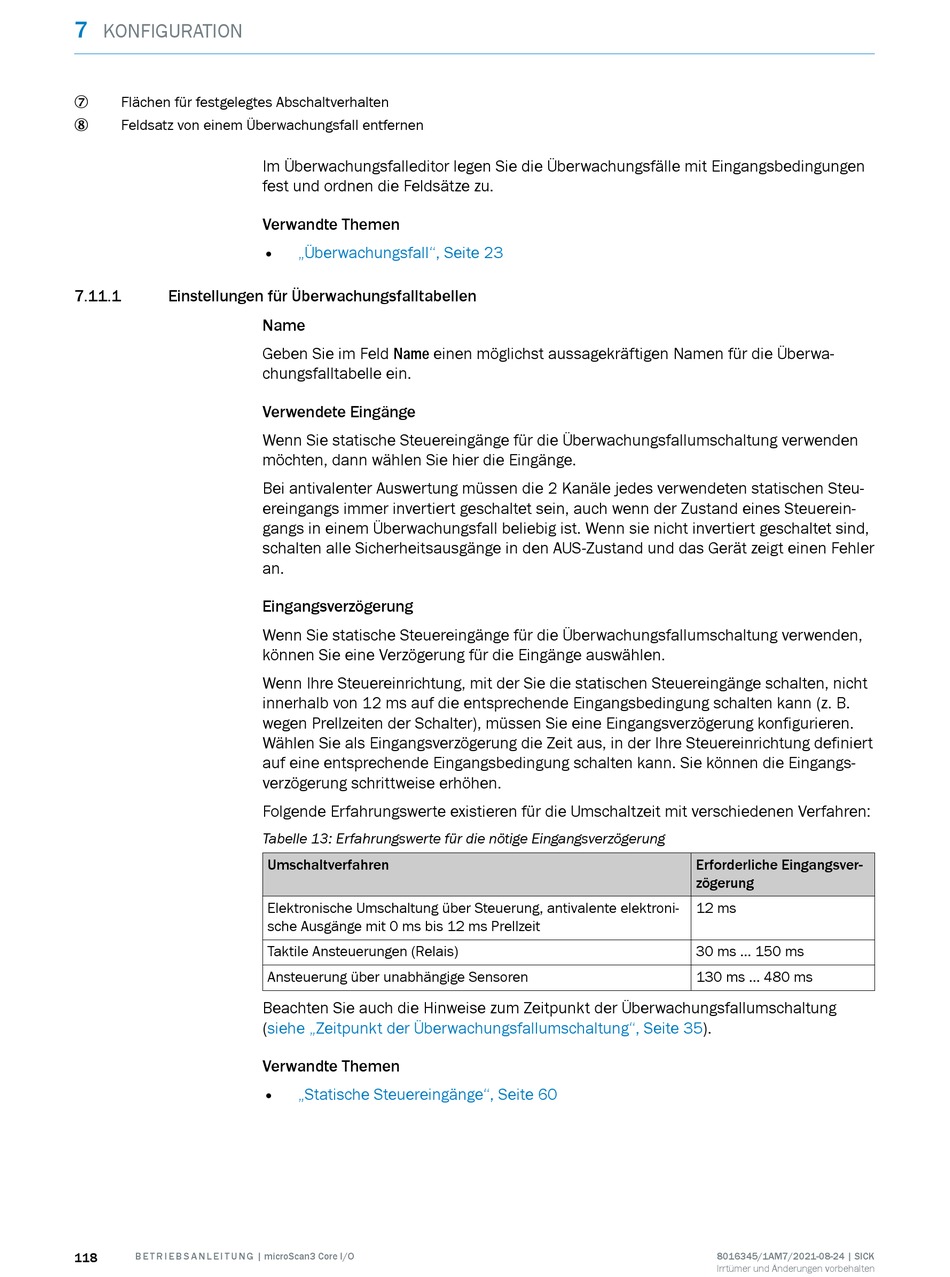 7 KONFIGURATION

⑦ Flächen für festgelegtes Abschaltverhalten
⑧ Feldsatz von einem Überwachungsfall entfernen

Im Überwachungsfalleditor legen Sie die Überwachungsfälle mit Eingangsbedingungen fest und ordnen die Feldsätze zu.

Verwandte Themen

• „Überwachungsfall“, Seite 23

7.11.1 Einstellungen für Überwachungsfalltabellen

Name

Geben Sie im Feld Name einen möglichst aussagekräftigen Namen für die Überwachungsfalltabelle ein.

Verwendete Eingänge

Wenn Sie statische Steuereingänge für die Überwachungsfallumschaltung verwenden möchten, dann wählen Sie hier die Eingänge.

Bei antivalenter Auswertung müssen die 2 Kanäle jedes verwendeten statischen Steuereingangs immer invertiert geschaltet sein, auch wenn der Zustand eines Steuereingangs in einem Überwachungsfall beliebig ist. Wenn sie nicht invertiert geschaltet sind, schalten alle Sicherheitsausgänge in den AUS-Zustand und das Gerät zeigt einen Fehler an.

Eingangsverzögerung

Wenn Sie statische Steuereingänge für die Überwachungsfallumschaltung verwenden, können Sie eine Verzögerung für die Eingänge auswählen.

Wenn Ihre Steuereinrichtung, mit der Sie die statischen Steuereingänge schalten, nicht innerhalb von 12 ms auf die entsprechende Eingangsbedingung schalten kann (z. B. wegen Prellzeiten der Schalter), müssen Sie eine Eingangsverzögerung konfigurieren. Wählen Sie als Eingangsverzögerung die Zeit aus, in der Ihre Steuereinrichtung definiert auf eine entsprechende Eingangsbedingung schalten kann. Sie können die Eingangsverzögerung schrittweise erhöhen.

Folgende Erfahrungswerte existieren für die Umschaltzeit mit verschiedenen Verfahren:

Tabelle 13: Erfahrungswerte für die nötige Eingangsverzögerung

| Umschaltverfahren | Erforderliche Eingangsverzögerung |
|---|---|
| Elektronische Umschaltung über Steuerung, antivalente elektronische Ausgänge mit 0 ms bis 12 ms Prellzeit | 12 ms |
| Taktile Ansteuerungen (Relais) | 30 ms … 150 ms |
| Ansteuerung über unabhängige Sensoren | 130 ms … 480 ms |

Beachten Sie auch die Hinweise zum Zeitpunkt der Überwachungsfallumschaltung (siehe „Zeitpunkt der Überwachungsfallumschaltung“, Seite 35).

Verwandte Themen

• „Statische Steuereingänge“, Seite 60

118 BETRIEBSANLEITUNG | microScan3 Core I/O 8016345/1AM7/2021-08-24 | SICK
Irrtümer und Änderungen vorbehalten